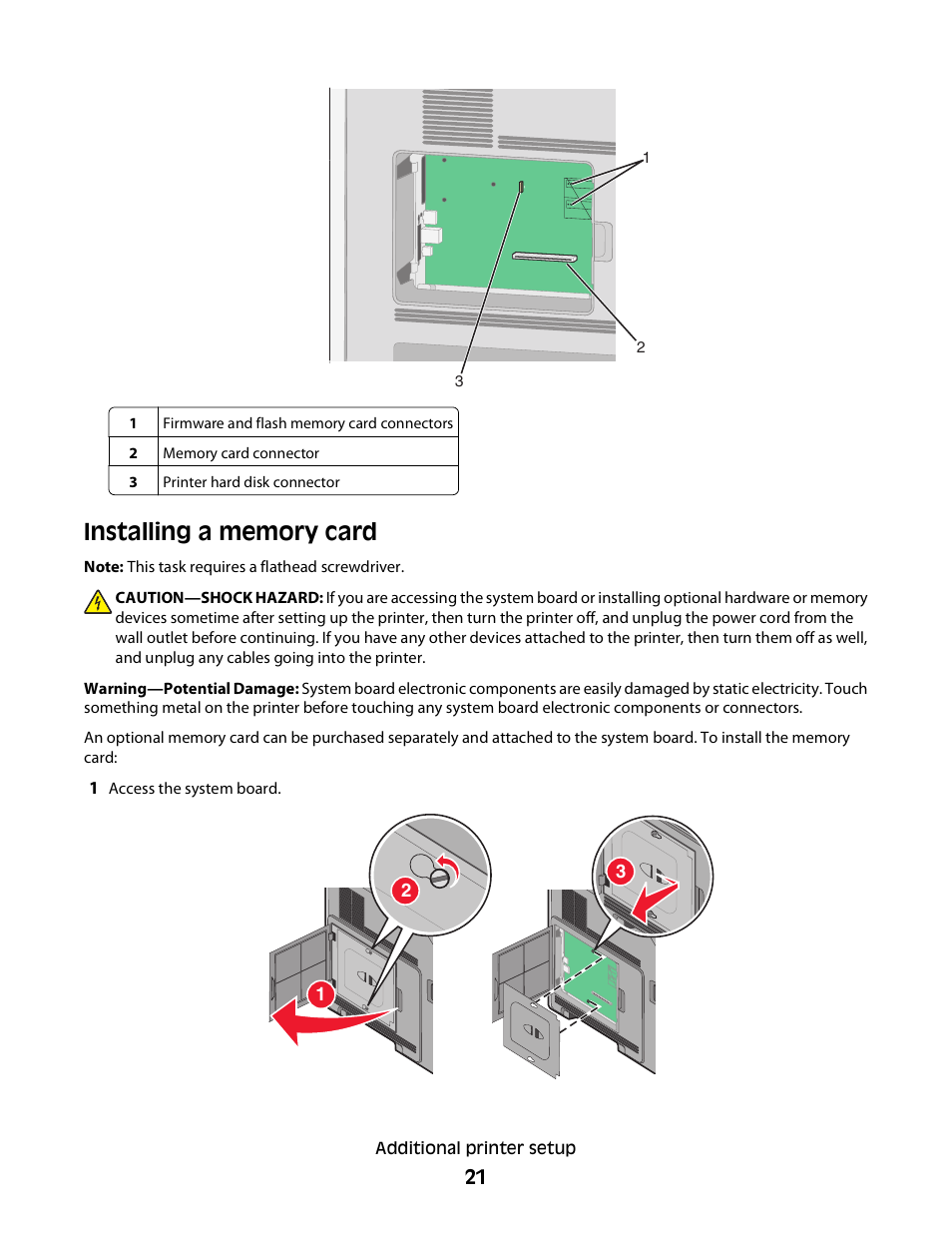 1

2

3

| 1 | Firmware and flash memory card connectors |
|---|---|
| 2 | Memory card connector |
| 3 | Printer hard disk connector |

Installing a memory card

Note: This task requires a flathead screwdriver.

CAUTION—SHOCK HAZARD: If you are accessing the system board or installing optional hardware or memory devices sometime after setting up the printer, then turn the printer off, and unplug the power cord from the wall outlet before continuing. If you have any other devices attached to the printer, then turn them off as well, and unplug any cables going into the printer.

Warning—Potential Damage: System board electronic components are easily damaged by static electricity. Touch something metal on the printer before touching any system board electronic components or connectors.

An optional memory card can be purchased separately and attached to the system board. To install the memory card:

1 Access the system board.

2

1

3

Additional printer setup

21